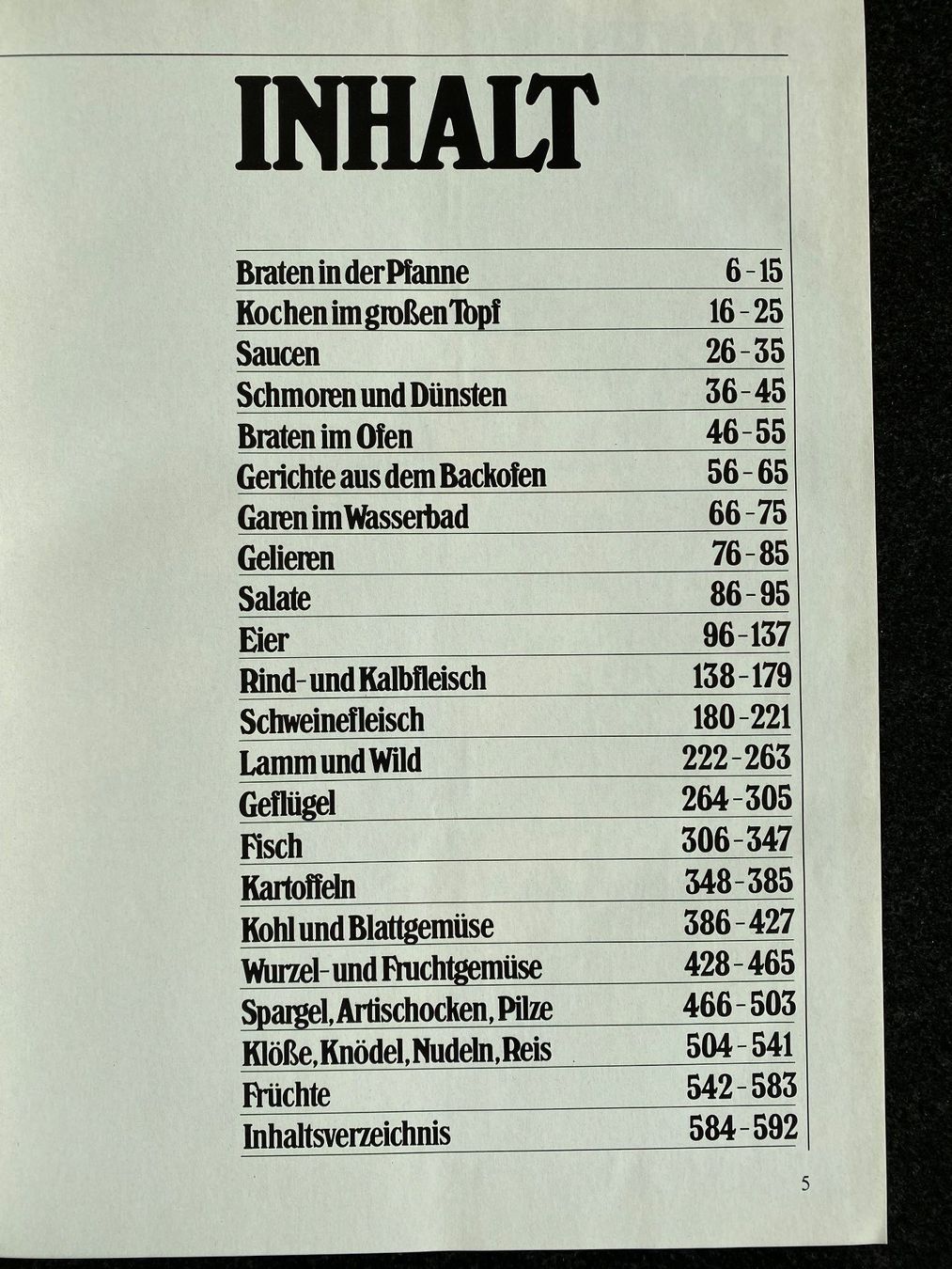 INHALT

| | |
|---|---|
| Braten in der Pfanne | 6 - 15 |
| Kochen im großen Topf | 16 - 25 |
| Saucen | 26 - 35 |
| Schmoren und Dünsten | 36 - 45 |
| Braten im Ofen | 46 - 55 |
| Gerichte aus dem Backofen | 56 - 65 |
| Garen im Wasserbad | 66 - 75 |
| Gelieren | 76 - 85 |
| Salate | 86 - 95 |
| Eier | 96 - 137 |
| Rind- und Kalbfleisch | 138 - 179 |
| Schweinefleisch | 180 - 221 |
| Lamm und Wild | 222 - 263 |
| Geflügel | 264 - 305 |
| Fisch | 306 - 347 |
| Kartoffeln | 348 - 385 |
| Kohl und Blattgemüse | 386 - 427 |
| Wurzel- und Fruchtgemüse | 428 - 465 |
| Spargel, Artischocken, Pilze | 466 - 503 |
| Klöße, Knödel, Nudeln, Reis | 504 - 541 |
| Früchte | 542 - 583 |
| Inhaltsverzeichnis | 584 - 592 |

5